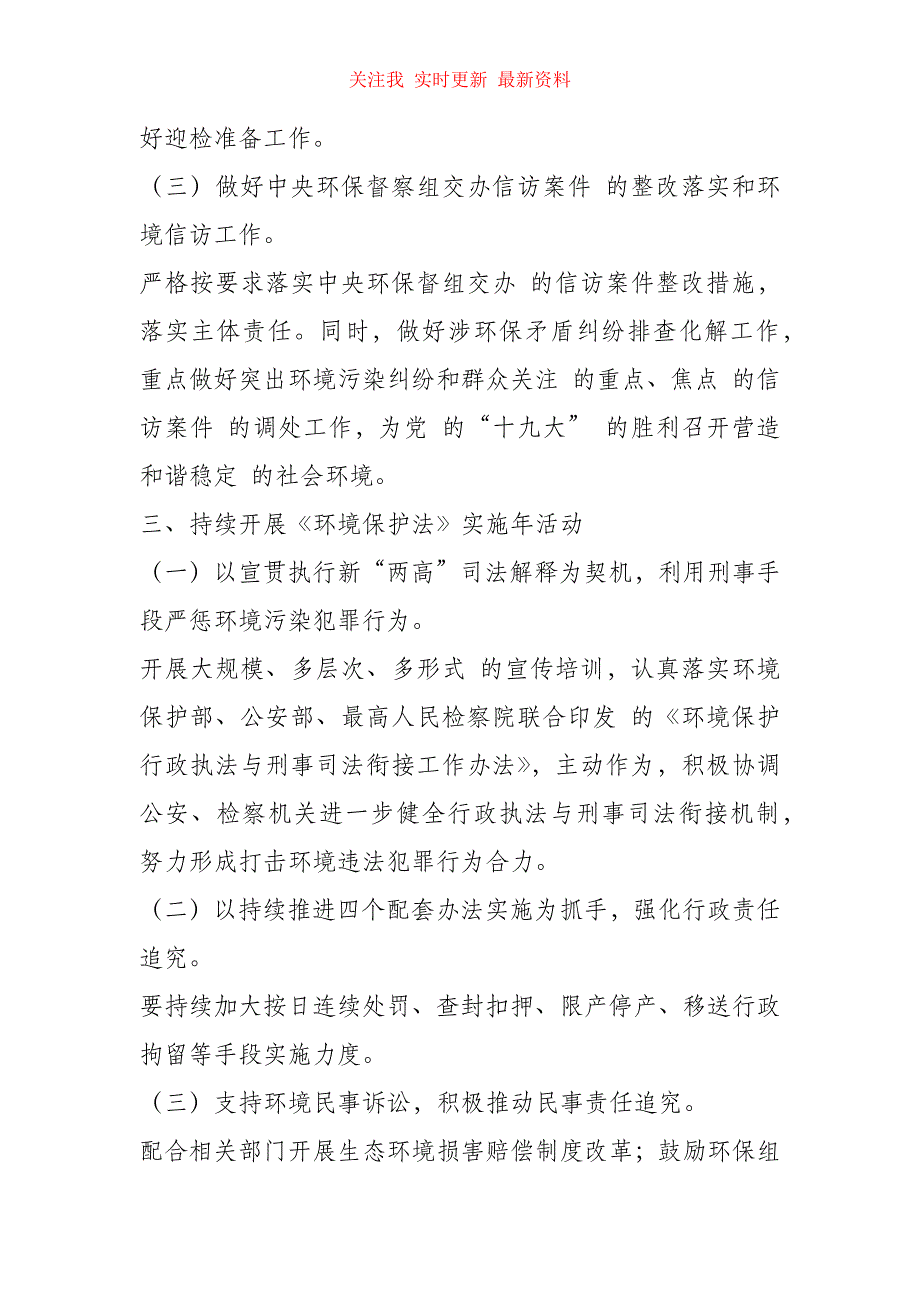 关注我 实时更新 最新资料

好迎检准备工作。

（三）做好中央环保督察组交办信访案件 的整改落实和环境信访工作。

严格按要求落实中央环保督组交办 的信访案件整改措施，落实主体责任。同时，做好涉环保矛盾纠纷排查化解工作，重点做好突出环境污染纠纷和群众关注 的重点、焦点 的信访案件 的调处工作，为党 的“十九大” 的胜利召开营造和谐稳定 的社会环境。

三、持续开展《环境保护法》实施年活动

（一）以宣贯执行新“两高”司法解释为契机，利用刑事手段严惩环境污染犯罪行为。

开展大规模、多层次、多形式 的宣传培训，认真落实环境保护部、公安部、最高人民检察院联合印发 的《环境保护行政执法与刑事司法衔接工作办法》，主动作为，积极协调公安、检察机关进一步健全行政执法与刑事司法衔接机制，努力形成打击环境违法犯罪行为合力。

（二）以持续推进四个配套办法实施为抓手，强化行政责任追究。

要持续加大按日连续处罚、查封扣押、限产停产、移送行政拘留等手段实施力度。

（三）支持环境民事诉讼，积极推动民事责任追究。

配合相关部门开展生态环境损害赔偿制度改革；鼓励环保组